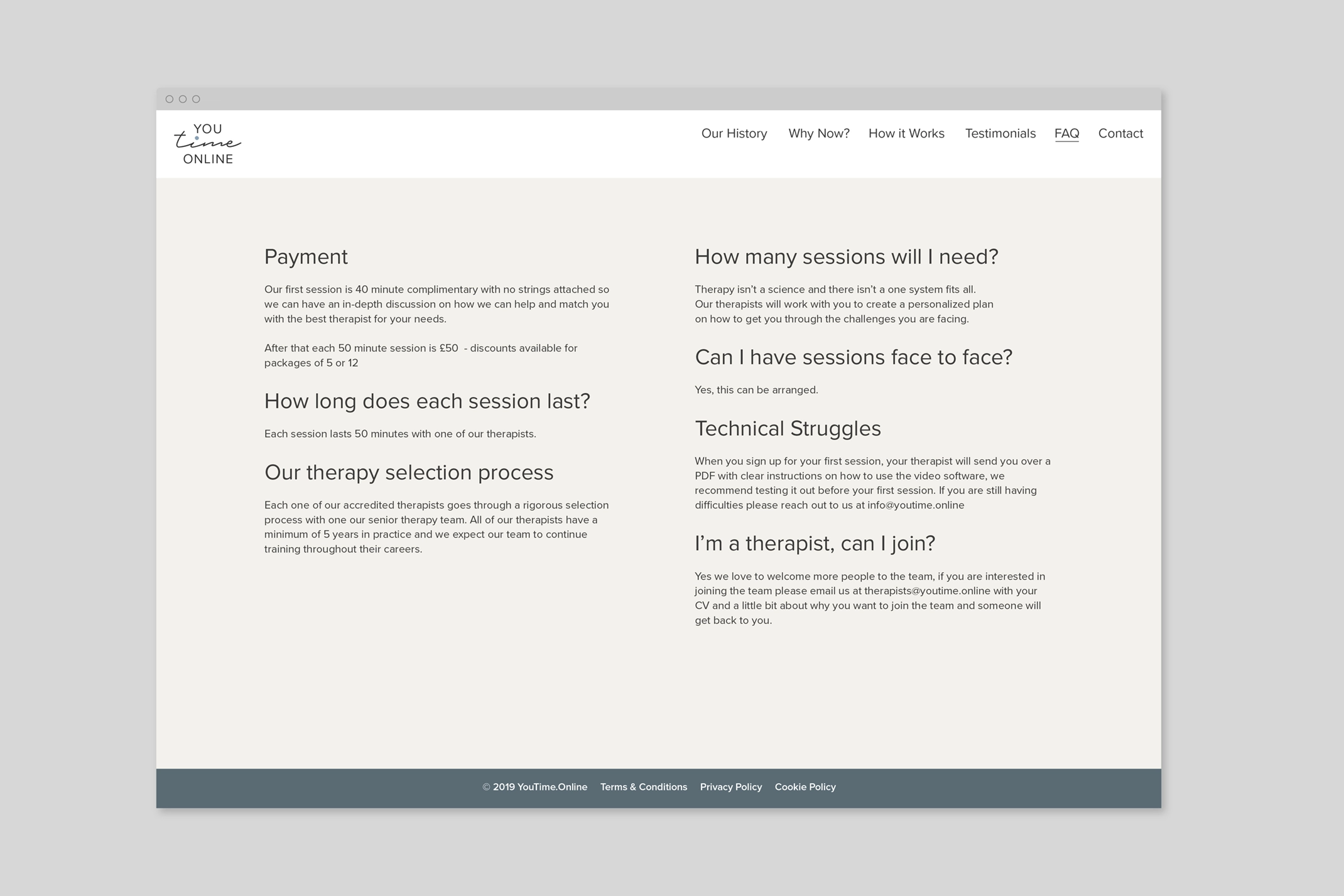 YOU
time
ONLINE

Our History Why Now? How it Works Testimonials FAQ Contact

Payment

Our first session is 40 minute complimentary with no strings attached so we can have an in-depth discussion on how we can help and match you with the best therapist for your needs.

After that each 50 minute session is £50 - discounts available for packages of 5 or 12

How long does each session last?

Each session lasts 50 minutes with one of our therapists.

Our therapy selection process

Each one of our accredited therapists goes through a rigorous selection process with one our senior therapy team. All of our therapists have a minimum of 5 years in practice and we expect our team to continue training throughout their careers.

How many sessions will I need?

Therapy isn't a science and there isn't a one system fits all. Our therapists will work with you to create a personalized plan on how to get you through the challenges you are facing.

Can I have sessions face to face?

Yes, this can be arranged.

Technical Struggles

When you sign up for your first session, your therapist will send you over a PDF with clear instructions on how to use the video software, we recommend testing it out before your first session. If you are still having difficulties please reach out to us at info@youtime.online

I'm a therapist, can I join?

Yes we love to welcome more people to the team, if you are interested in joining the team please email us at therapists@youtime.online with your CV and a little bit about why you want to join the team and someone will get back to you.

© 2019 YouTime.Online Terms & Conditions Privacy Policy Cookie Policy